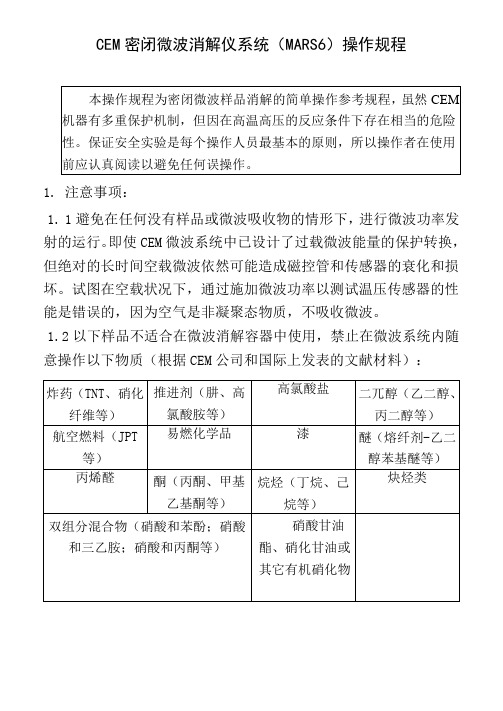 CEM 密闭微波消解仪系统（MARS6）操作规程

本操作规程为密闭微波样品消解的简单操作参考规程，虽然 CEM 机器有多重保护机制，但因在高温高压的反应条件下存在相当的危险性。保证安全实验是每个操作人员最基本的原则，所以操作者在使用前应认真阅读以避免任何误操作。

1. 注意事项：

1.1 避免在任何没有样品或微波吸收物的情形下，进行微波功率发射的运行。即使 CEM 微波系统中已设计了过载微波能量的保护转换，但绝对的长时间空载微波依然可能造成磁控管和传感器的衰化和损坏。试图在空载状况下，通过施加微波功率以测试温压传感器的性能是错误的，因为空气是非凝聚态物质，不吸收微波。

1.2 以下样品不适合在微波消解容器中使用，禁止在微波系统内随意操作以下物质（根据 CEM 公司和国际上发表的文献材料）：

| 炸药（TNT、硝化纤维等） | 推进剂（肼、高氯酸胺等） | 高氯酸盐 | 二兀醇（乙二醇、丙二醇等） |
|---|---|---|---|
| 航空燃料（JPT 等） | 易燃化学品 | 漆 | 醚（熔纤剂-乙二醇苯基醚等） |
| 丙烯醛 | 酮（丙酮、甲基乙基酮等） | 烷烃（丁烷、己烷等） | 炔烃类 |
| 双组分混合物（硝酸和苯酚；硝酸和三乙胺；硝酸和丙酮等） | | 硝酸甘油酯、硝化甘油或其它有机硝化物 | |